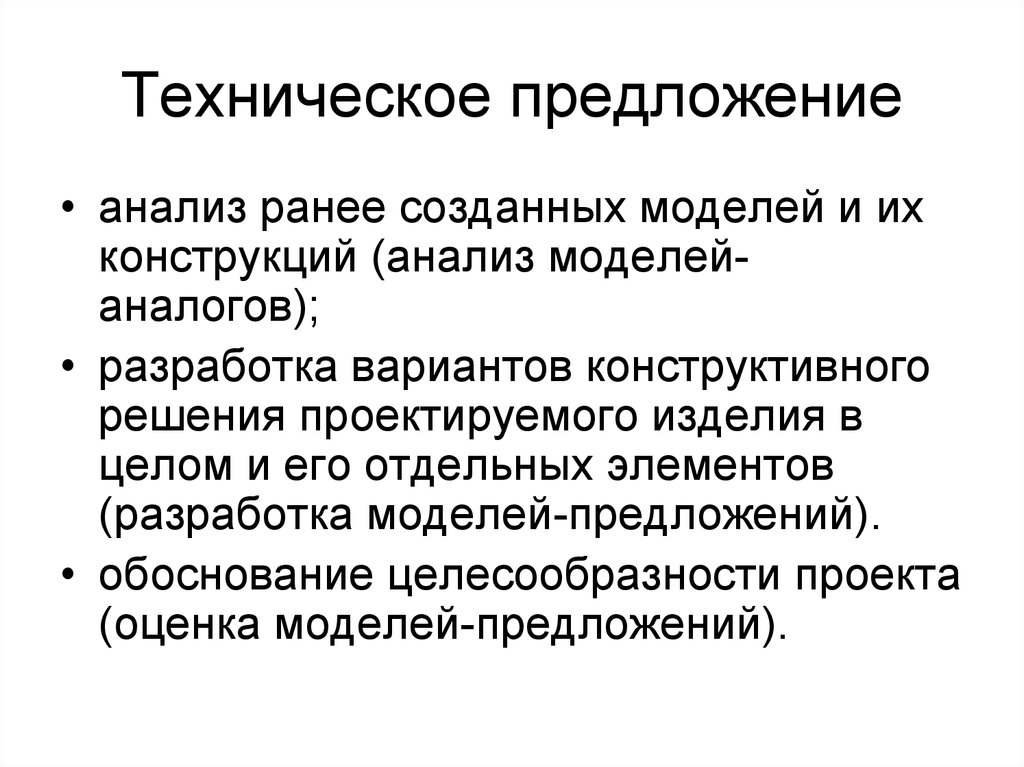 Техническое предложение

• анализ ранее созданных моделей и их конструкций (анализ моделей-аналогов);
• разработка вариантов конструктивного решения проектируемого изделия в целом и его отдельных элементов (разработка моделей-предложений).
• обоснование целесообразности проекта (оценка моделей-предложений).